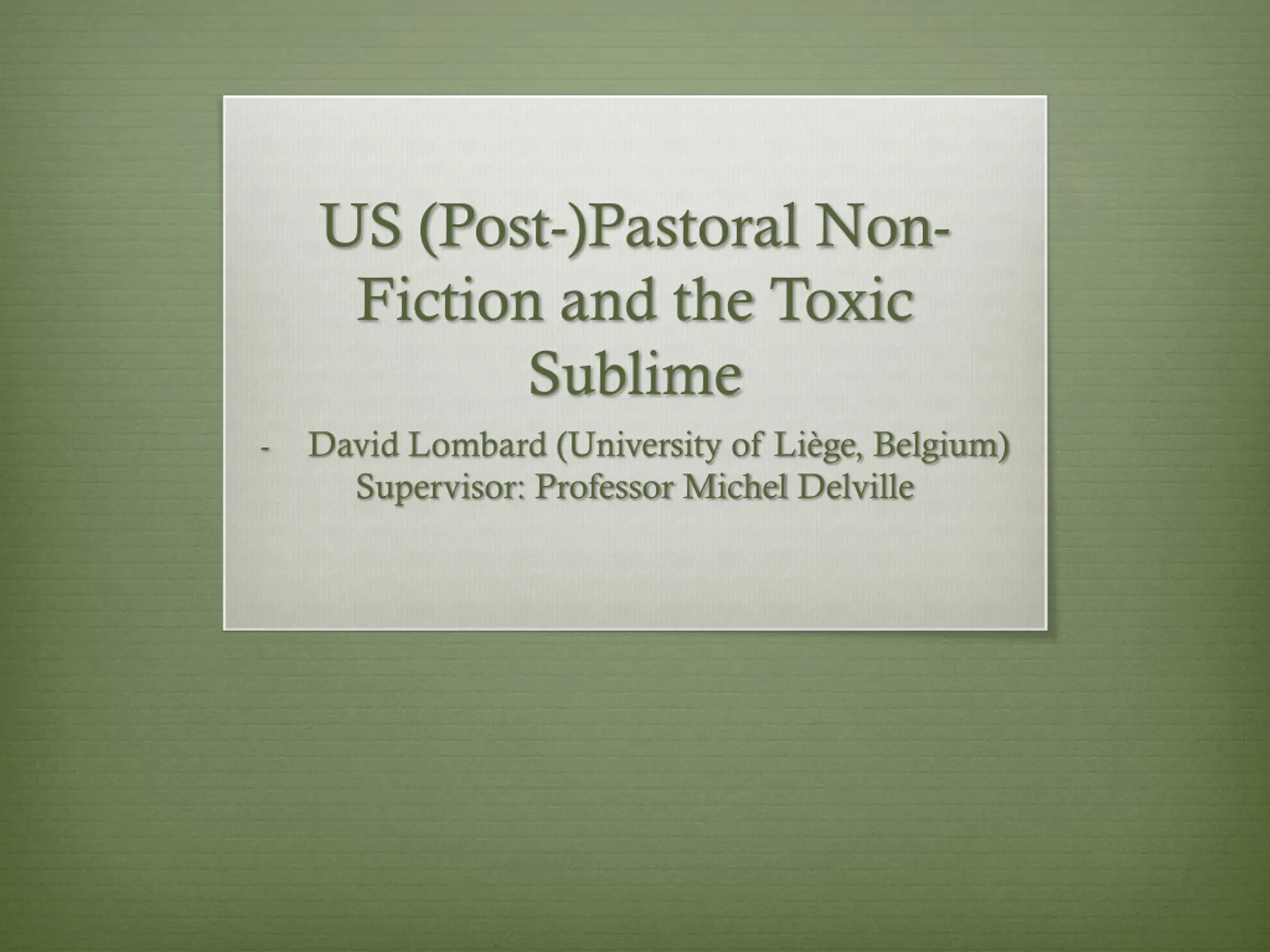 US (Post-)Pastoral Non-Fiction and the Toxic Sublime

- David Lombard (University of Liège, Belgium) Supervisor: Professor Michel Delville